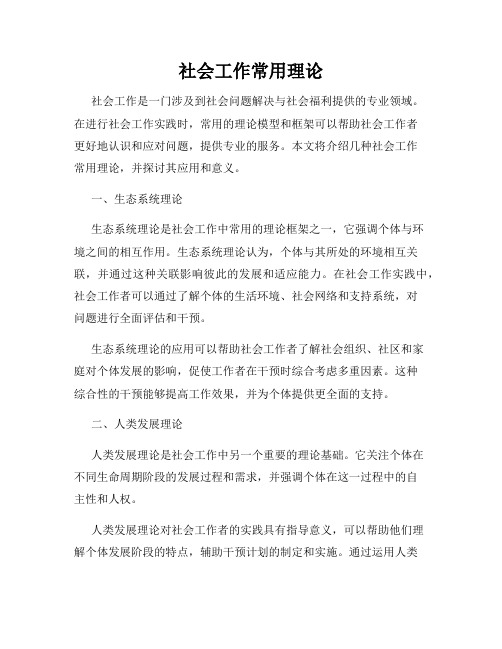 社会工作常用理论

社会工作是一门涉及到社会问题解决与社会福利提供的专业领域。在进行社会工作实践时，常用的理论模型和框架可以帮助社会工作者更好地认识和应对问题，提供专业的服务。本文将介绍几种社会工作常用理论，并探讨其应用和意义。

一、生态系统理论

生态系统理论是社会工作中常用的理论框架之一，它强调个体与环境之间的相互作用。生态系统理论认为，个体与其所处的环境相互关联，并通过这种关联影响彼此的发展和适应能力。在社会工作实践中，社会工作者可以通过了解个体的生活环境、社会网络和支持系统，对问题进行全面评估和干预。

生态系统理论的应用可以帮助社会工作者了解社会组织、社区和家庭对个体发展的影响，促使工作者在干预时综合考虑多重因素。这种综合性的干预能够提高工作效果，并为个体提供更全面的支持。

二、人类发展理论

人类发展理论是社会工作中另一个重要的理论基础。它关注个体在不同生命周期阶段的发展过程和需求，并强调个体在这一过程中的自主性和人权。

人类发展理论对社会工作者的实践具有指导意义，可以帮助他们理解个体发展阶段的特点，辅助干预计划的制定和实施。通过运用人类